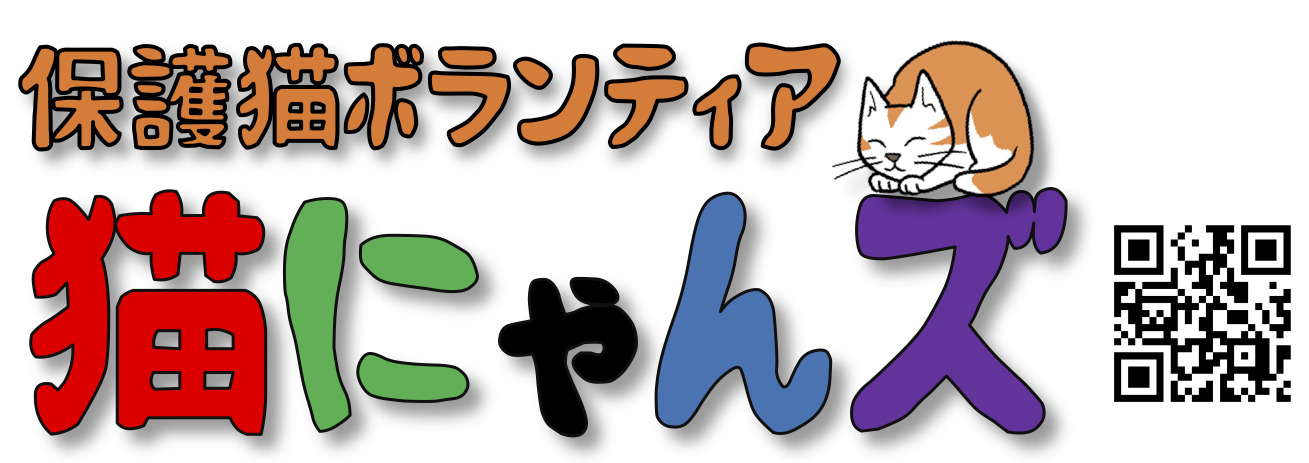 保護猫ボランティア

猫にゃんズ